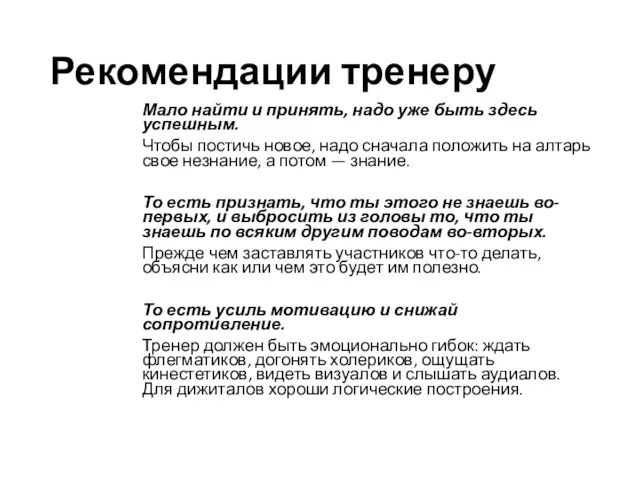 Рекомендации тренеру

Мало найти и принять, надо уже быть здесь успешным.

Чтобы постичь новое, надо сначала положить на алтарь свое незнание, а потом — знание.

То есть признать, что ты этого не знаешь во-первых, и выбросить из головы то, что ты знаешь по всяким другим поводам во-вторых.

Прежде чем заставлять участников что-то делать, объясни как или чем это будет им полезно.

То есть усиль мотивацию и снижай сопротивление.

Тренер должен быть эмоционально гибок: ждать флегматиков, догонять холериков, ощущать кинестетиков, видеть визуалов и слышать аудиалов. Для дижиталов хороши логические построения.